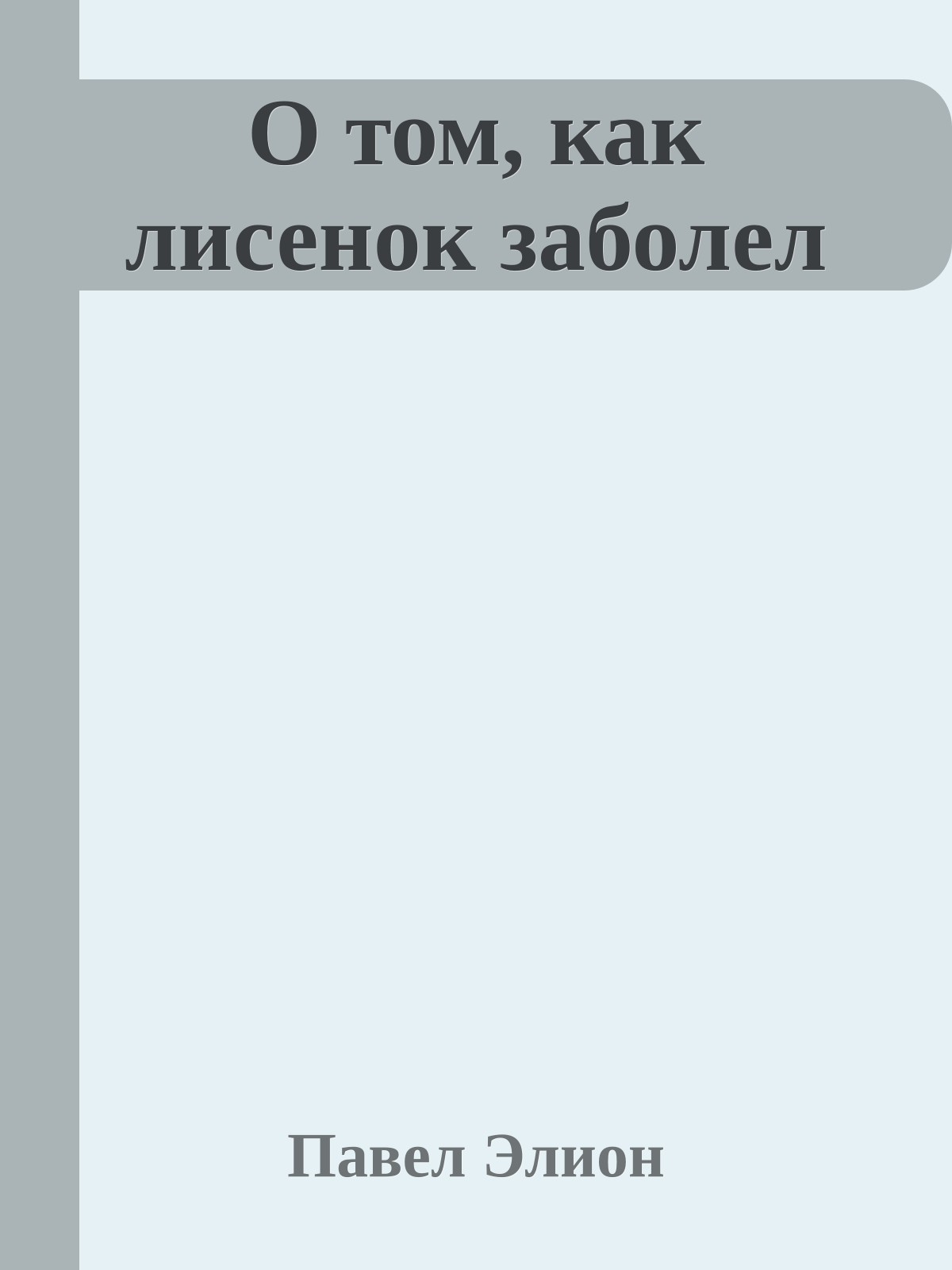 О том, как лисенок заболел

Павел Элион